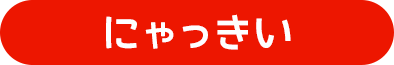 にゃっきい